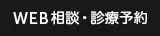 WEB相談・診療予約